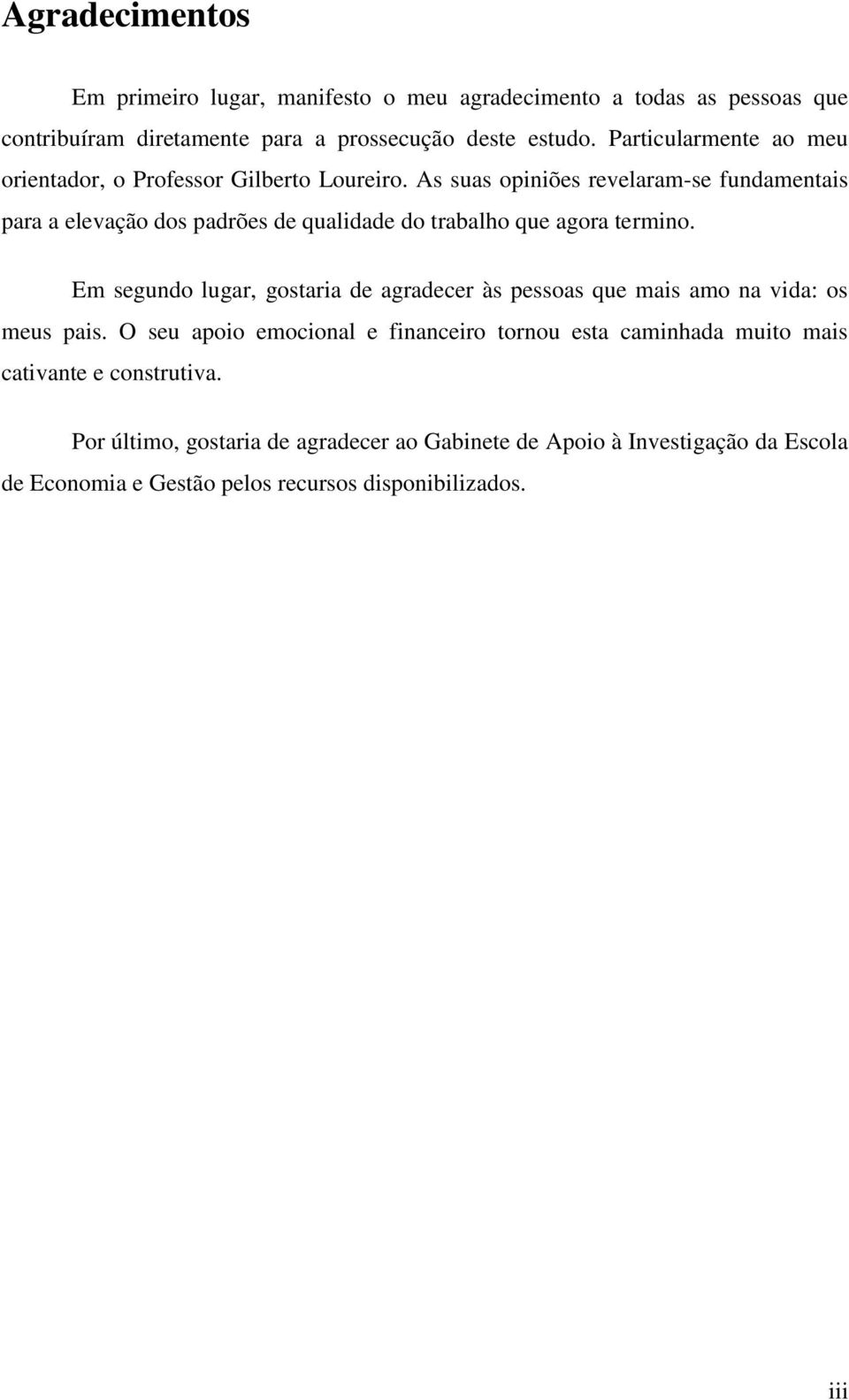 Agradecimentos

Em primeiro lugar, manifesto o meu agradecimento a todas as pessoas que contribuíram diretamente para a prossecução deste estudo. Particularmente ao meu orientador, o Professor Gilberto Loureiro. As suas opiniões revelaram-se fundamentais para a elevação dos padrões de qualidade do trabalho que agora termino.

Em segundo lugar, gostaria de agradecer às pessoas que mais amo na vida: os meus pais. O seu apoio emocional e financeiro tornou esta caminhada muito mais cativante e construtiva.

Por último, gostaria de agradecer ao Gabinete de Apoio à Investigação da Escola de Economia e Gestão pelos recursos disponibilizados.

iii